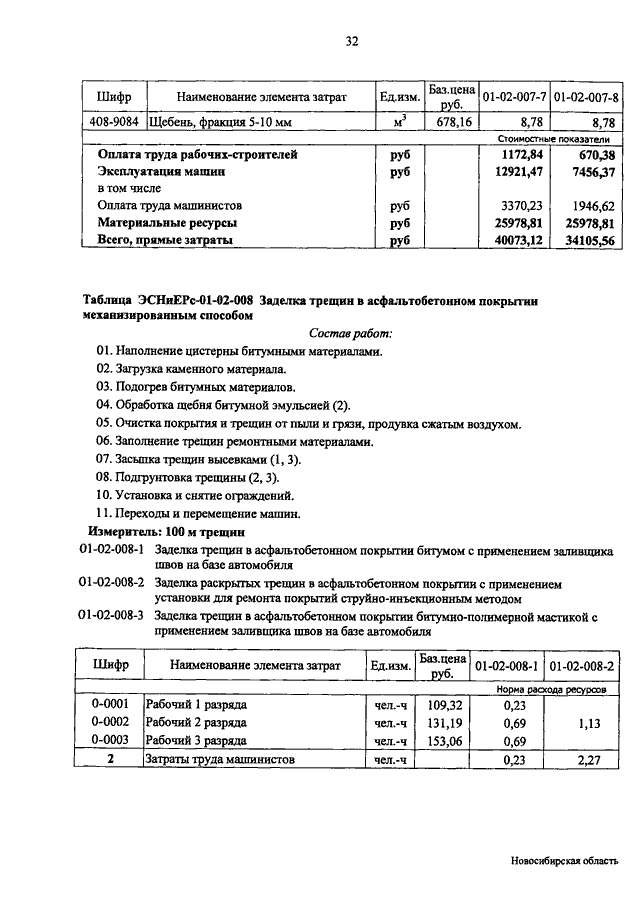 32

| Шифр | Наименование элемента затрат | Ед.изм. | Баз.цена руб. | 01-02-007-7 | 01-02-007-8 |
|---|---|---|---|---|---|
| 408-9084 | Щебень, фракция 5-10 мм | $м^3$ | 678,16 | 8,78 | 8,78 |
| | | | | Стоимостные показатели | |
| | Оплата труда рабочих-строителей | руб | | 1172,84 | 670,38 |
| | Эксплуатация машин | руб | | 12921,47 | 7456,37 |
| | в том числе | | | | |
| | Оплата труда машинистов | руб | | 3370,23 | 1946,62 |
| | Материальные ресурсы | руб | | 25978,81 | 25978,81 |
| | Всего, прямые затраты | руб | | 40073,12 | 34105,56 |

Таблица ЭСНиЕРс-01-02-008 Заделка трещин в асфальтобетонном покрытии механизированным способом

Состав работ:
01. Наполнение цистерны битумными материалами.
02. Загрузка каменного материала.
03. Подогрев битумных материалов.
04. Обработка щебня битумной эмульсией (2).
05. Очистка покрытия и трещин от пыли и грязи, продувка сжатым воздухом.
06. Заполнение трещин ремонтными материалами.
07. Засыпка трещин высевками (1, 3).
08. Подгрунтовка трещины (2, 3).
10. Установка и снятие ограждений.
11. Переходы и перемещение машин.

Измеритель: 100 м трещин
01-02-008-1 Заделка трещин в асфальтобетонном покрытии битумом с применением заливщика швов на базе автомобиля
01-02-008-2 Заделка раскрытых трещин в асфальтобетонном покрытии с применением установки для ремонта покрытий струйно-инъекционным методом
01-02-008-3 Заделка трещин в асфальтобетонном покрытии битумно-полимерной мастикой с применением заливщика швов на базе автомобиля

| Шифр | Наименование элемента затрат | Ед.изм. | Баз.цена руб. | 01-02-008-1 | 01-02-008-2 |
|---|---|---|---|---|---|
| | | | | Норма расхода ресурсов | |
| 0-0001 | Рабочий 1 разряда | чел.-ч | 109,32 | 0,23 | |
| 0-0002 | Рабочий 2 разряда | чел.-ч | 131,19 | 0,69 | 1,13 |
| 0-0003 | Рабочий 3 разряда | чел.-ч | 153,06 | 0,69 | |
| 2 | Затраты труда машинистов | чел.-ч | | 0,23 | 2,27 |

Новосибирская область